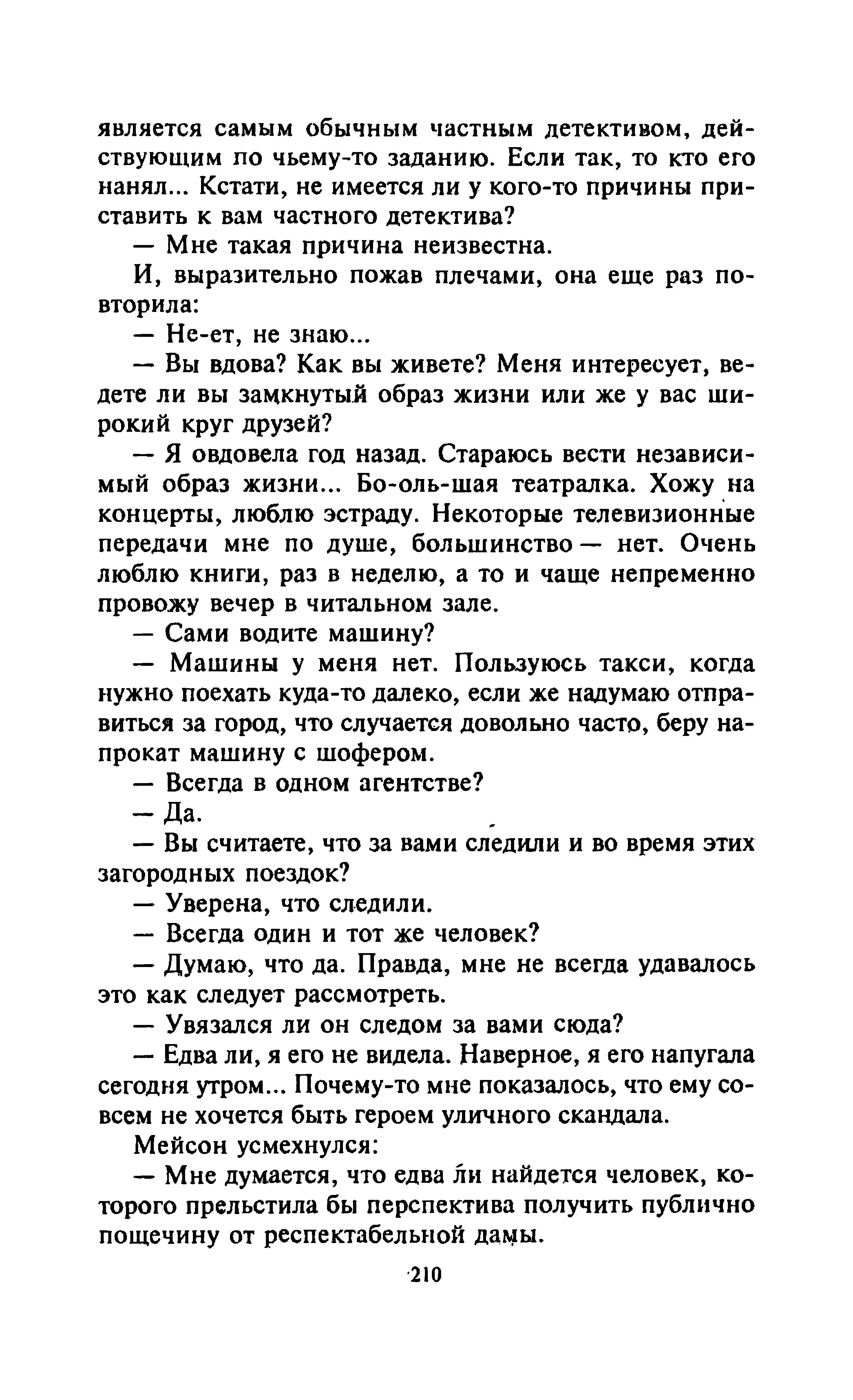 является самым обычным частным детективом, действующим по чьему-то заданию. Если так, то кто его нанял... Кстати, не имеется ли у кого-то причины приставить к вам частного детектива?

— Мне такая причина неизвестна.

И, выразительно пожав плечами, она еще раз повторила:

— Не-ет, не знаю...

— Вы вдова? Как вы живете? Меня интересует, ведете ли вы замкнутый образ жизни или же у вас широкий круг друзей?

— Я овдовела год назад. Стараюсь вести независимый образ жизни... Бо-оль-шая театралка. Хожу на концерты, люблю эстраду. Некоторые телевизионные передачи мне по душе, большинство — нет. Очень люблю книги, раз в неделю, а то и чаще непременно провожу вечер в читальном зале.

— Сами водите машину?

— Машины у меня нет. Пользуюсь такси, когда нужно поехать куда-то далеко, если же надумаю отправиться за город, что случается довольно часто, беру напрокат машину с шофером.

— Всегда в одном агентстве?

— Да.

— Вы считаете, что за вами следили и во время этих загородных поездок?

— Уверена, что следили.

— Всегда один и тот же человек?

— Думаю, что да. Правда, мне не всегда удавалось это как следует рассмотреть.

— Увязался ли он следом за вами сюда?

— Едва ли, я его не видела. Наверное, я его напугала сегодня утром... Почему-то мне показалось, что ему совсем не хочется быть героем уличного скандала.

Мейсон усмехнулся:

— Мне думается, что едва ли найдется человек, которого прельстила бы перспектива получить публично пощечину от респектабельной дамы.

210